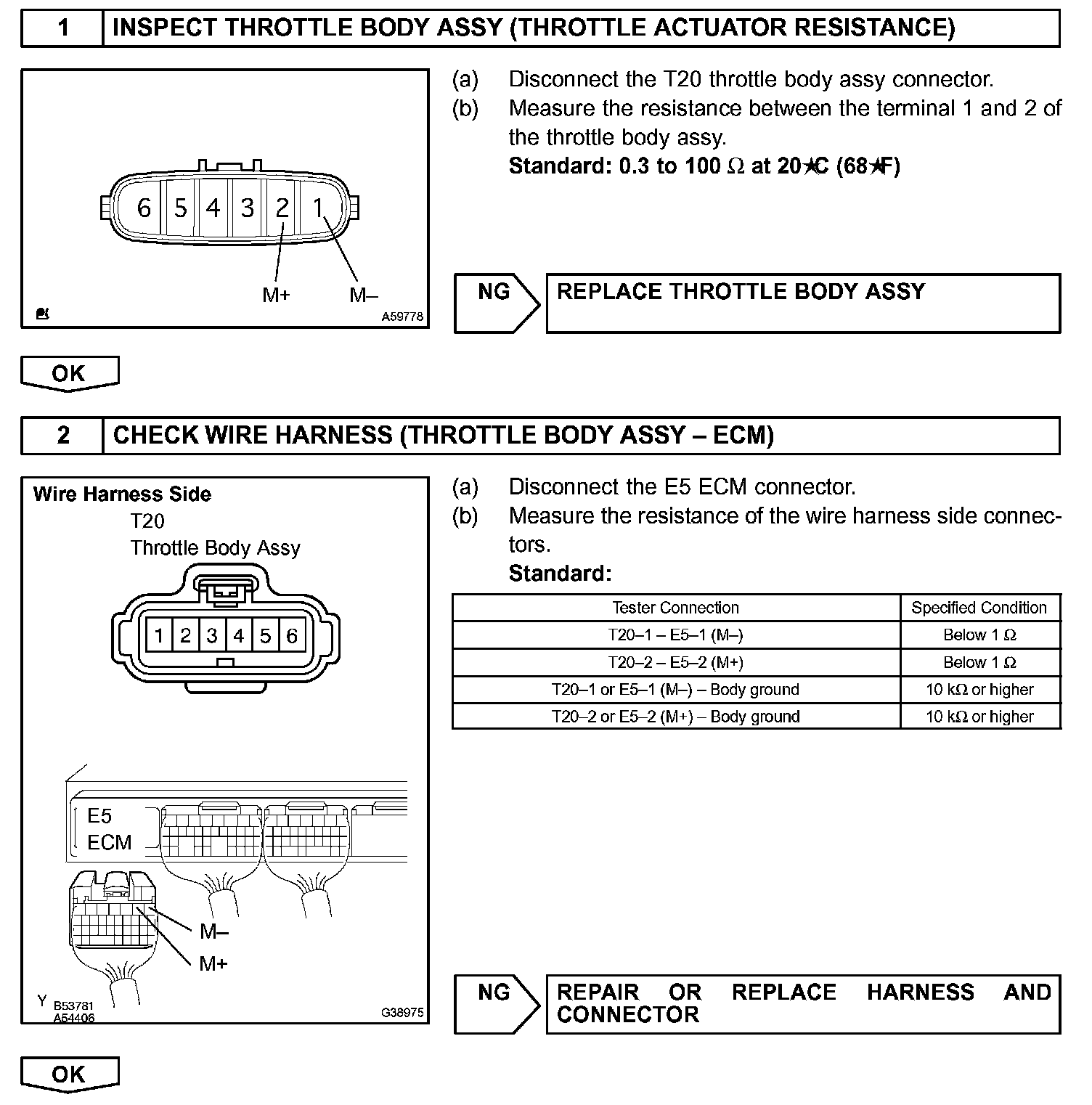 1 INSPECT THROTTLE BODY ASSY (THROTTLE ACTUATOR RESISTANCE)

6 5 4 3 2 1

M+ M–

A59778

(a) Disconnect the T20 throttle body assy connector.
(b) Measure the resistance between the terminal 1 and 2 of the throttle body assy.
Standard: 0.3 to 100 Ω at 20★C (68★F)

NG REPLACE THROTTLE BODY ASSY

OK

2 CHECK WIRE HARNESS (THROTTLE BODY ASSY – ECM)

Wire Harness Side
T20
Throttle Body Assy

1 2 3 4 5 6

E5
ECM

M–
M+

Y B53781
A54406
G38975

(a) Disconnect the E5 ECM connector.
(b) Measure the resistance of the wire harness side connectors.
Standard:

| Tester Connection | Specified Condition |
|---|---|
| T20–1 – E5–1 (M–) | Below 1 Ω |
| T20–2 – E5–2 (M+) | Below 1 Ω |
| T20–1 or E5–1 (M–) – Body ground | 10 kΩ or higher |
| T20–2 or E5–2 (M+) – Body ground | 10 kΩ or higher |

NG REPAIR OR REPLACE HARNESS AND CONNECTOR

OK